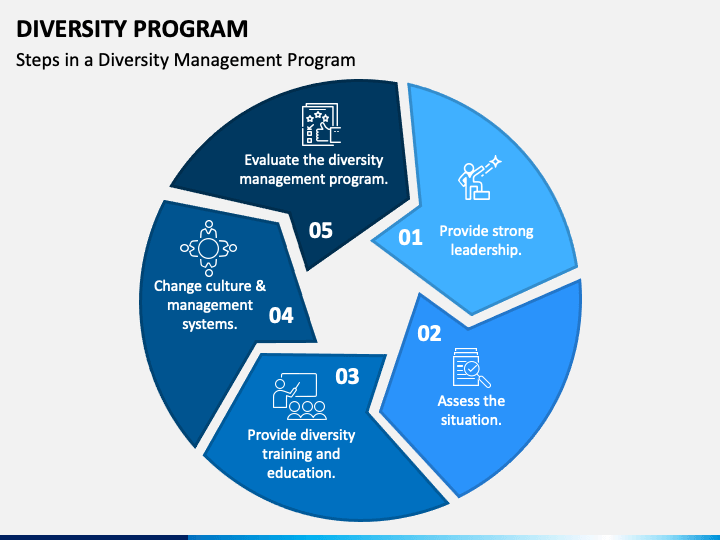 DIVERSITY PROGRAM

Steps in a Diversity Management Program

01 Provide strong leadership.

02 Assess the situation.

03 Provide diversity training and education.

04 Change culture & management systems.

05 Evaluate the diversity management program.